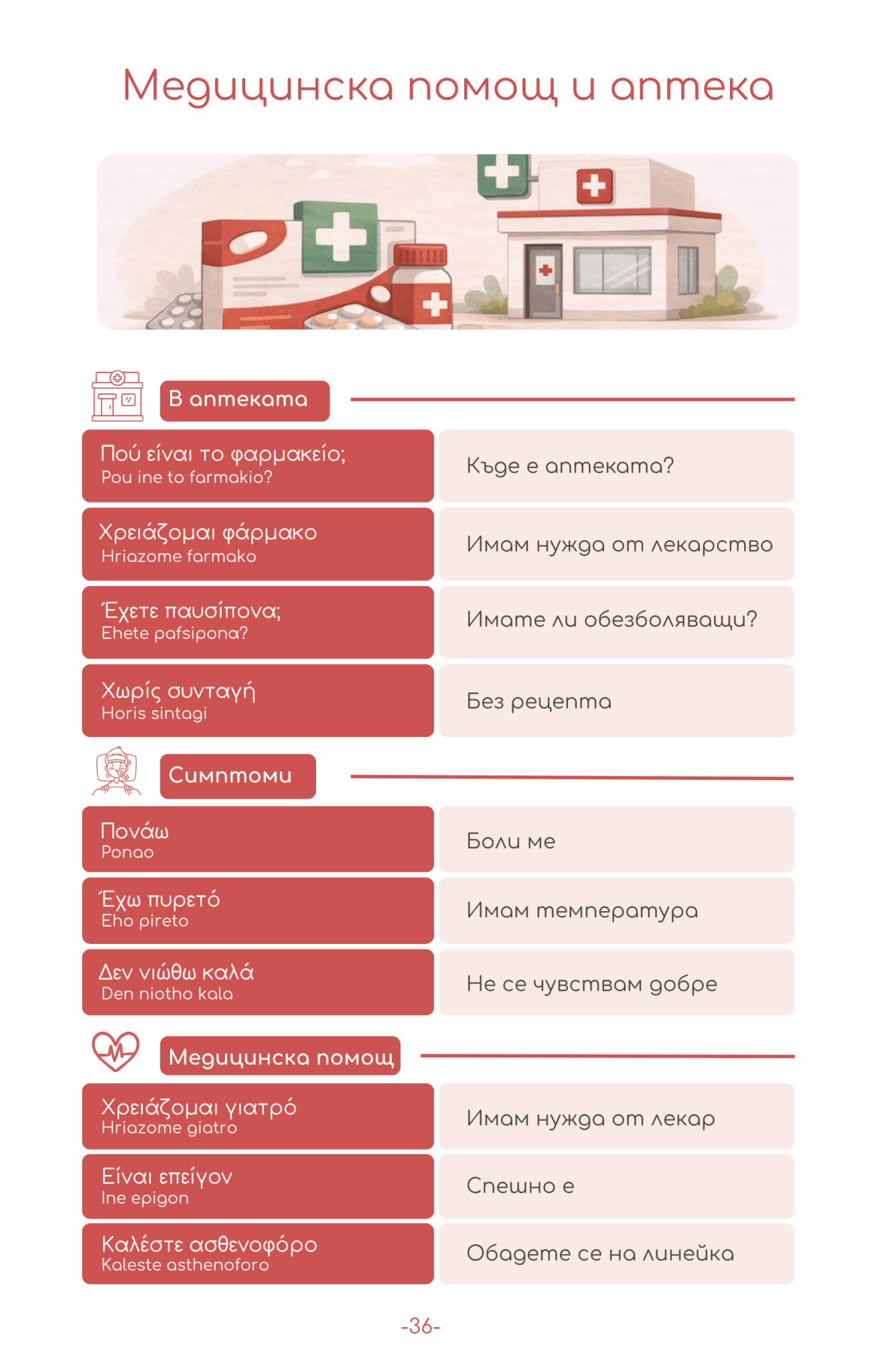 Медицинска помощ и аптека

В аптеката

Πού είναι το φαρμακείο;
Pou ine to farmakio?

Къде е аптеката?

Χρειάζομαι φάρμακο
Hriazome farmako

Имам нужда от лекарство

Έχετε παυσίπονα;
Ehete pafsipona?

Имате ли обезболяващи?

Χωρίς συνταγή
Horis sintagi

Без рецепта

Симптоми

Πονάω
Ponao

Боли ме

Έχω πυρετό
Eho pireto

Имам температура

Δεν νιώθω καλά
Den niotho kala

Не се чувствам добре

Медицинска помощ

Χρειάζομαι γιατρό
Hriazome giatro

Имам нужда от лекар

Είναι επείγον
Ine epigon

Спешно е

Καλέστε ασθενοφόρο
Kaleste asthenoforo

Обадете се на линейка

-36-